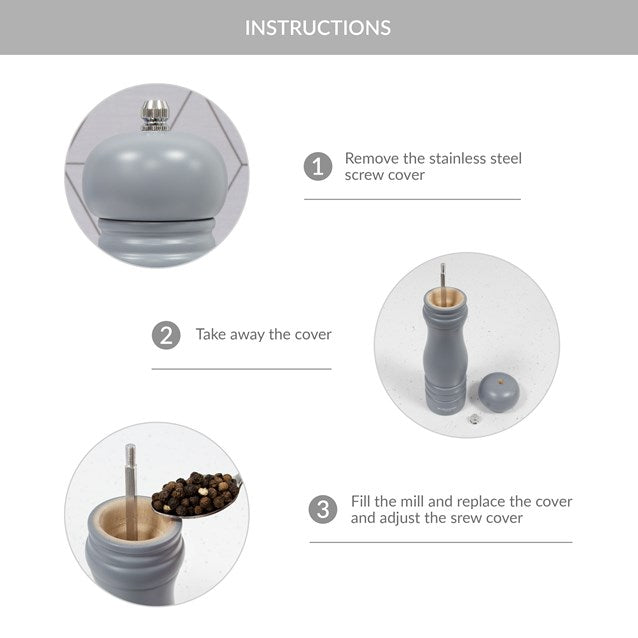 INSTRUCTIONS

1 Remove the stainless steel screw cover

2 Take away the cover

3 Fill the mill and replace the cover and adjust the srew cover